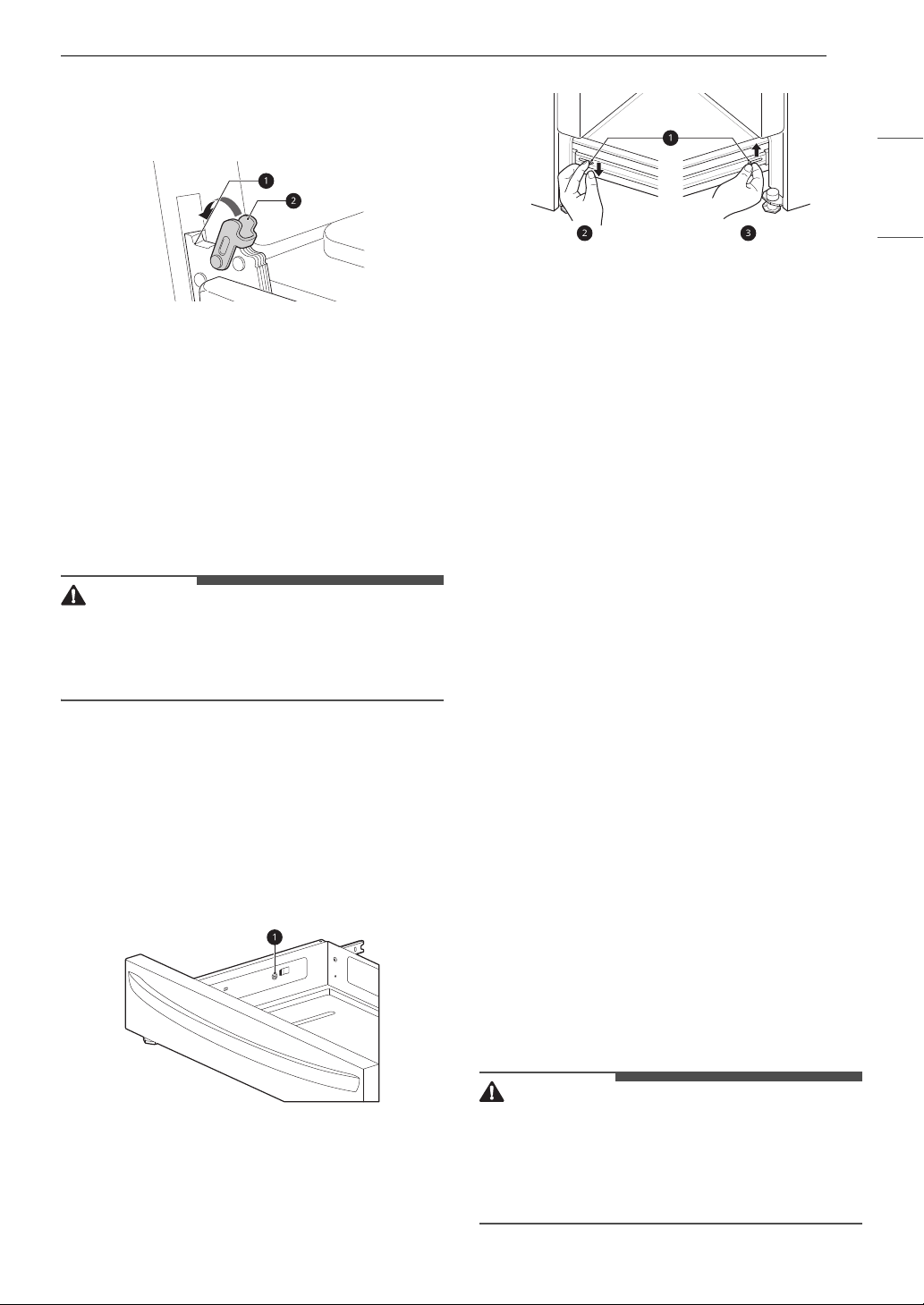 1
2

1
2
3

1